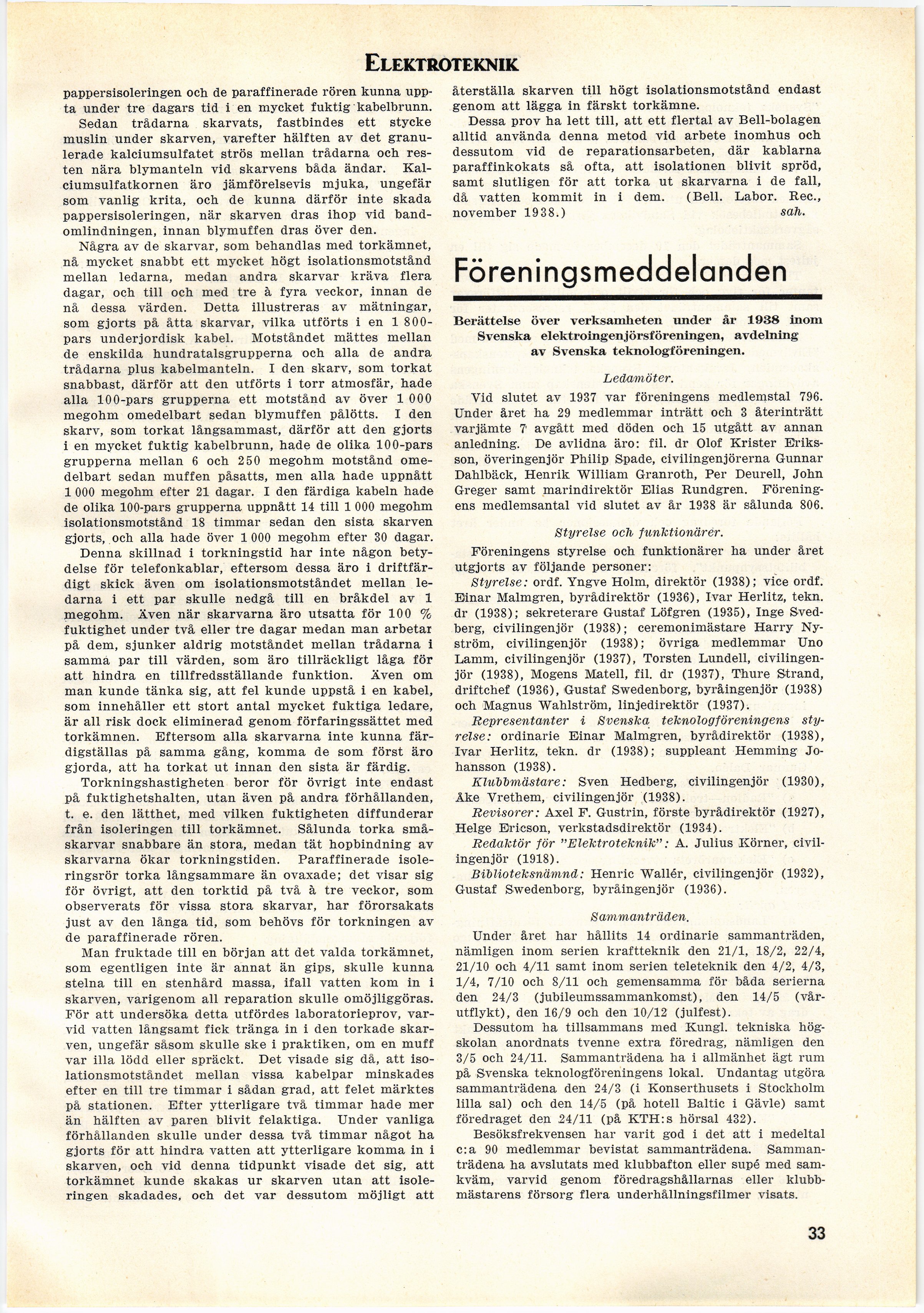 ELEKTROTEKNIK

pappersisoleringen och de paraffinerade rören kunna uppta under tre dagars tid i en mycket fuktig kabelbrunn.

Sedan trådarna skarvats, fastbindes ett stycke muslin under skarven, varefter hälften av det granulerade kalciumsulfatet strös mellan trådarna och resten nära blymanteln vid skarvens båda ändar. Kalciumsulfatkornen äro jämförelsevis mjuka, ungefär som vanlig krita, och de kunna därför inte skada pappersisoleringen, när skarven dras ihop vid bandomlindningen, innan blymuffen dras över den.

Några av de skarvar, som behandlas med torkämnet, nå mycket snabbt ett mycket högt isolationsmotstånd mellan ledarna, medan andra skarvar kräva flera dagar, och till och med tre à fyra veckor, innan de nå dessa värden. Detta illustreras av mätningar, som gjorts på åtta skarvar, vilka utförts i en 1 800-pars underjordisk kabel. Motståndet mättes mellan de enskilda hundratalsgrupperna och alla de andra trådarna plus kabelmanteln. I den skarv, som torkat snabbast, därför att den utförts i torr atmosfär, hade alla 100-pars grupperna ett motstånd av över 1 000 megohm omedelbart sedan blymuffen pålötts. I den skarv, som torkat långsammast, därför att den gjorts i en mycket fuktig kabelbrunn, hade de olika 100-pars grupperna mellan 6 och 250 megohm motstånd omedelbart sedan muffen påsatts, men alla hade uppnått 1 000 megohm efter 21 dagar. I den färdiga kabeln hade de olika 100-pars grupperna uppnått 14 till 1 000 megohm isolationsmotstånd 18 timmar sedan den sista skarven gjorts, och alla hade över 1 000 megohm efter 30 dagar.

Denna skillnad i torkningstid har inte någon betydelse för telefonkablar, eftersom dessa äro i driftfärdigt skick även om isolationsmotståndet mellan ledarna i ett par skulle nedgå till en bråkdel av 1 megohm. Även när skarvarna äro utsatta för 100 % fuktighet under två eller tre dagar medan man arbetar på dem, sjunker aldrig motståndet mellan trådarna i samma par till värden, som äro tillräckligt låga för att hindra en tillfredsställande funktion. Även om man kunde tänka sig, att fel kunde uppstå i en kabel, som innehåller ett stort antal mycket fuktiga ledare, är all risk dock eliminerad genom förfaringssättet med torkämnen. Eftersom alla skarvarna inte kunna färdigställas på samma gång, komma de som först äro gjorda, att ha torkat ut innan den sista är färdig.

Torkningshastigheten beror för övrigt inte endast på fuktighetshalten, utan även på andra förhållanden, t. e. den lätthet, med vilken fuktigheten diffunderar från isoleringen till torkämnet. Sålunda torka småskarvar snabbare än stora, medan tät hopbindning av skarvarna ökar torkningstiden. Paraffinerade isoleringsrör torka långsammare än ovaxade; det visar sig för övrigt, att den torktid på två à tre veckor, som observerats för vissa stora skarvar, har förorsakats just av den långa tid, som behövs för torkningen av de paraffinerade rören.

Man fruktade till en början att det valda torkämnet, som egentligen inte är annat än gips, skulle kunna stelna till en stenhård massa, ifall vatten kom in i skarven, varigenom all reparation skulle omöjliggöras. För att undersöka detta utfördes laboratorieprov, varvid vatten långsamt fick tränga in i den torkade skarven, ungefär såsom skulle ske i praktiken, om en muff var illa lödd eller spräckt. Det visade sig då, att isolationsmotståndet mellan vissa kabelpar minskades efter en till tre timmar i sådan grad, att felet märktes på stationen. Efter ytterligare två timmar hade mer än hälften av paren blivit felaktiga. Under vanliga förhållanden skulle under dessa två timmar något ha gjorts för att hindra vatten att ytterligare komma in i skarven, och vid denna tidpunkt visade det sig, att torkämnet kunde skakas ur skarven utan att isoleringen skadades, och det var dessutom möjligt att återställa skarven till högt isolationsmotstånd endast genom att lägga in färskt torkämne.

Dessa prov ha lett till, att ett flertal av Bell-bolagen alltid använda denna metod vid arbete inomhus och dessutom vid de reparationsarbeten, där kablarna paraffinkokats så ofta, att isolationen blivit spröd, samt slutligen för att torka ut skarvarna i de fall, då vatten kommit in i dem. (Bell. Labor. Rec., november 1938.) sah.

Föreningsmeddelanden

Berättelse över verksamheten under år 1938 inom Svenska elektroingenjörsföreningen, avdelning av Svenska teknologföreningen.

Ledamöter.

Vid slutet av 1937 var föreningens medlemstal 796. Under året ha 29 medlemmar inträtt och 3 återinträtt varjämte 7 avgått med döden och 15 utgått av annan anledning. De avlidna äro: fil. dr Olof Krister Eriksson, överingenjör Philip Spade, civilingenjörerna Gunnar Dahlbäck, Henrik William Granroth, Per Deurell, John Greger samt marindirektör Elias Rundgren. Föreningens medlemsantal vid slutet av år 1938 är sålunda 806.

Styrelse och funktionärer.

Föreningens styrelse och funktionärer ha under året utgjorts av följande personer:

Styrelse: ordf. Yngve Holm, direktör (1938); vice ordf. Einar Malmgren, byrådirektör (1936), Ivar Herlitz, tekn. dr (1938); sekreterare Gustaf Löfgren (1935), Inge Svedberg, civilingenjör (1938); ceremonimästare Harry Nyström, civilingenjör (1938); övriga medlemmar Uno Lamm, civilingenjör (1937), Torsten Lundell, civilingenjör (1938), Mogens Matell, fil. dr (1937), Thure Strand, driftchef (1936), Gustaf Swedenborg, byråingenjör (1938) och Magnus Wahlström, linjedirektör (1937).

Representanter i Svenska teknologföreningens styrelse: ordinarie Einar Malmgren, byrådirektör (1938), Ivar Herlitz, tekn. dr (1938); suppleant Hemming Johansson (1938).

Klubbmästare: Sven Hedberg, civilingenjör (1930), Åke Vrethem, civilingenjör (1938).

Revisorer: Axel F. Gustrin, förste byrådirektör (1927), Helge Ericson, verkstadsdirektör (1934).

Redaktör för "Elektroteknik": A. Julius Körner, civilingenjör (1918).

Biblioteksnämnd: Henric Wallér, civilingenjör (1932), Gustaf Swedenborg, byråingenjör (1936).

Sammanträden.

Under året har hållits 14 ordinarie sammanträden, nämligen inom serien kraftteknik den 21/1, 18/2, 22/4, 21/10 och 4/11 samt inom serien teleteknik den 4/2, 4/3, 1/4, 7/10 och 8/11 och gemensamma för båda serierna den 24/3 (jubileumssammankomst), den 14/5 (vårutflykt), den 16/9 och den 10/12 (julfest).

Dessutom ha tillsammans med Kungl. tekniska högskolan anordnats tvenne extra föredrag, nämligen den 3/5 och 24/11. Sammanträdena ha i allmänhet ägt rum på Svenska teknologföreningens lokal. Undantag utgöra sammanträdena den 24/3 (i Konserthusets i Stockholm lilla sal) och den 14/5 (på hotell Baltic i Gävle) samt föredraget den 24/11 (på KTH:s hörsal 432).

Besöksfrekvensen har varit god i det att i medeltal c:a 90 medlemmar bevistat sammanträdena. Sammanträdena ha avslutats med klubbafton eller supé med samkväm, varvid genom föredragshållarnas eller klubbmästarens försorg flera underhållningsfilmer visats.

33